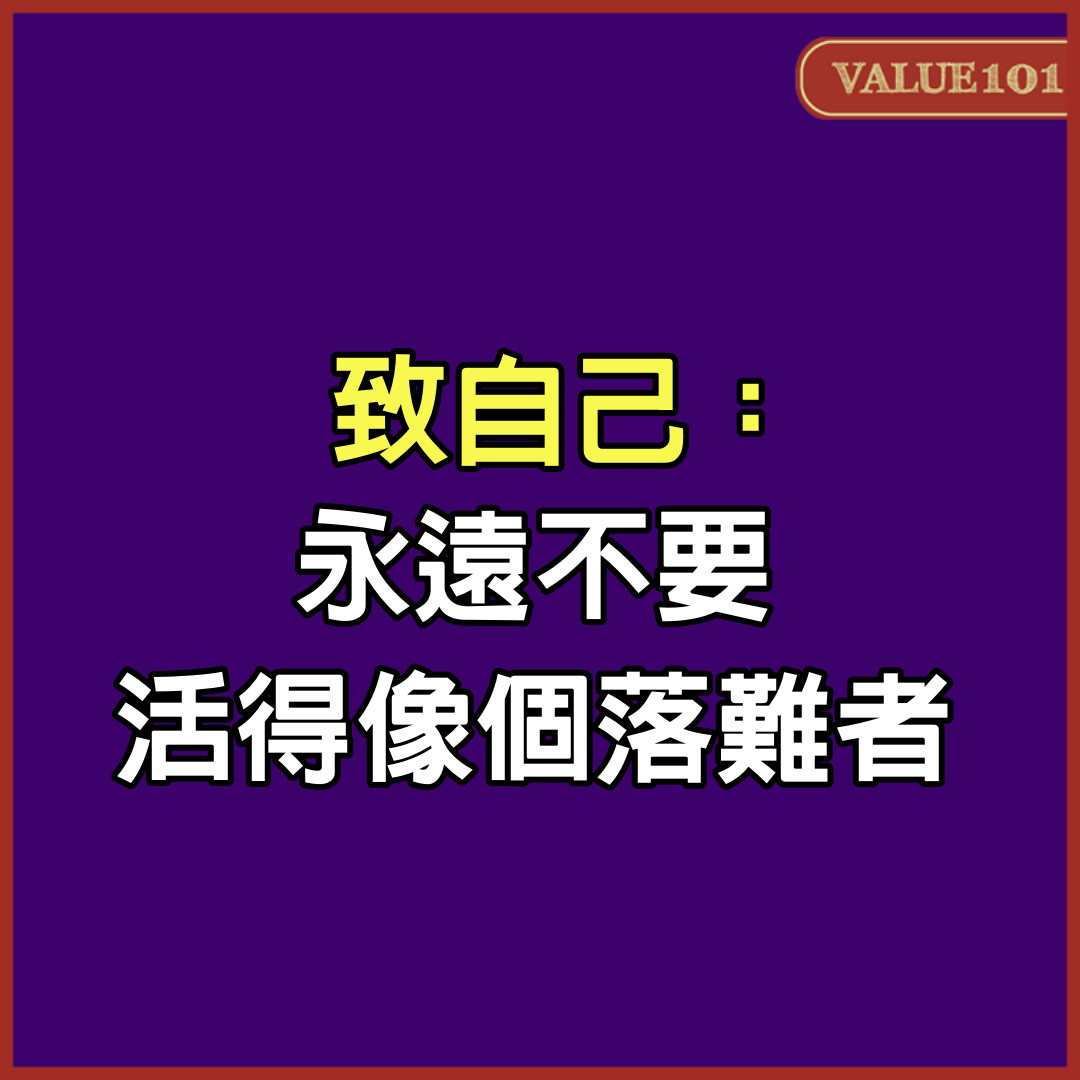 VALUE101

致自己：
永遠不要
活得像個落難者